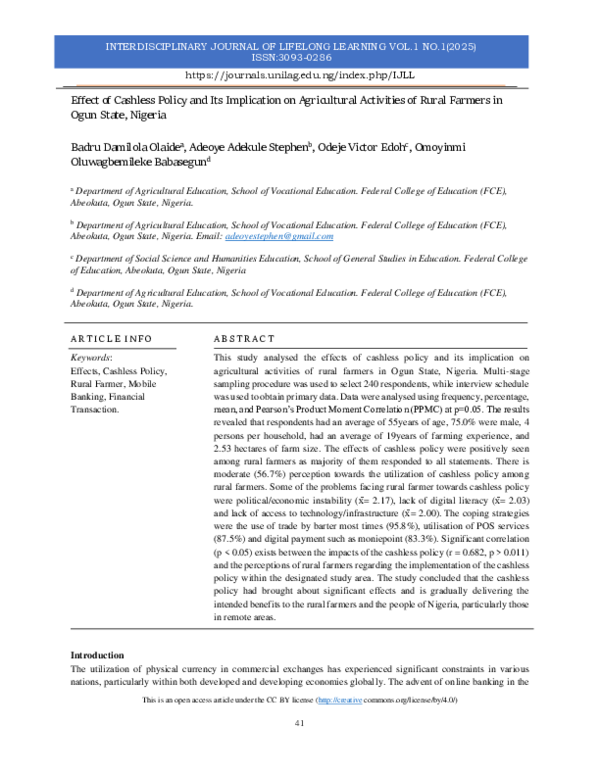 INTERDISCIPLINARY JOURNAL OF LIFELONG LEARNING VOL.1 NO.1(2025)
ISSN:3093-0286

https://journals.unilag.edu.ng/index.php/IJLL

Effect of Cashless Policy and Its Implication on Agricultural Activities of Rural Farmers in Ogun State, Nigeria

Badru Damilola Olaide$^{a}$, Adeoye Adekule Stephen$^{b}$, Odeje Victor Edoh$^{c}$, Omoyinmi Oluwagbemileke Babasegun$^{d}$

$^{a}$ Department of Agricultural Education, School of Vocational Education. Federal College of Education (FCE), Abeokuta, Ogun State, Nigeria.

$^{b}$ Department of Agricultural Education, School of Vocational Education. Federal College of Education (FCE), Abeokuta, Ogun State, Nigeria. Email: adeoyestephen@gmail.com

$^{c}$ Department of Social Science and Humanities Education, School of General Studies in Education. Federal College of Education, Abeokuta, Ogun State, Nigeria

$^{d}$ Department of Agricultural Education, School of Vocational Education. Federal College of Education (FCE), Abeokuta, Ogun State, Nigeria.

ARTICLE INFO

Keywords:
Effects, Cashless Policy, Rural Farmer, Mobile Banking, Financial Transaction.

ABSTRACT

This study analysed the effects of cashless policy and its implication on agricultural activities of rural farmers in Ogun State, Nigeria. Multi-stage sampling procedure was used to select 240 respondents, while interview schedule was used to obtain primary data. Data were analysed using frequency, percentage, mean, and Pearson's Product Moment Correlation (PPMC) at p=0.05. The results revealed that respondents had an average of 55years of age, 75.0% were male, 4 persons per household, had an average of 19years of farming experience, and 2.53 hectares of farm size. The effects of cashless policy were positively seen among rural farmers as majority of them responded to all statements. There is moderate (56.7%) perception towards the utilization of cashless policy among rural farmers. Some of the problems facing rural farmer towards cashless policy were political/economic instability ($\bar{x}$= 2.17), lack of digital literacy ($\bar{x}$= 2.03) and lack of access to technology/infrastructure ($\bar{x}$= 2.00). The coping strategies were the use of trade by barter most times (95.8%), utilisation of POS services (87.5%) and digital payment such as moniepoint (83.3%). Significant correlation (p < 0.05) exists between the impacts of the cashless policy (r = 0.682, p > 0.011) and the perceptions of rural farmers regarding the implementation of the cashless policy within the designated study area. The study concluded that the cashless policy had brought about significant effects and is gradually delivering the intended benefits to the rural farmers and the people of Nigeria, particularly those in remote areas.

Introduction

The utilization of physical currency in commercial exchanges has experienced significant constraints in various nations, particularly within both developed and developing economies globally. The advent of online banking in the

This is an open access article under the CC BY license (http://creative commons.org/license/by/4.0/)

41